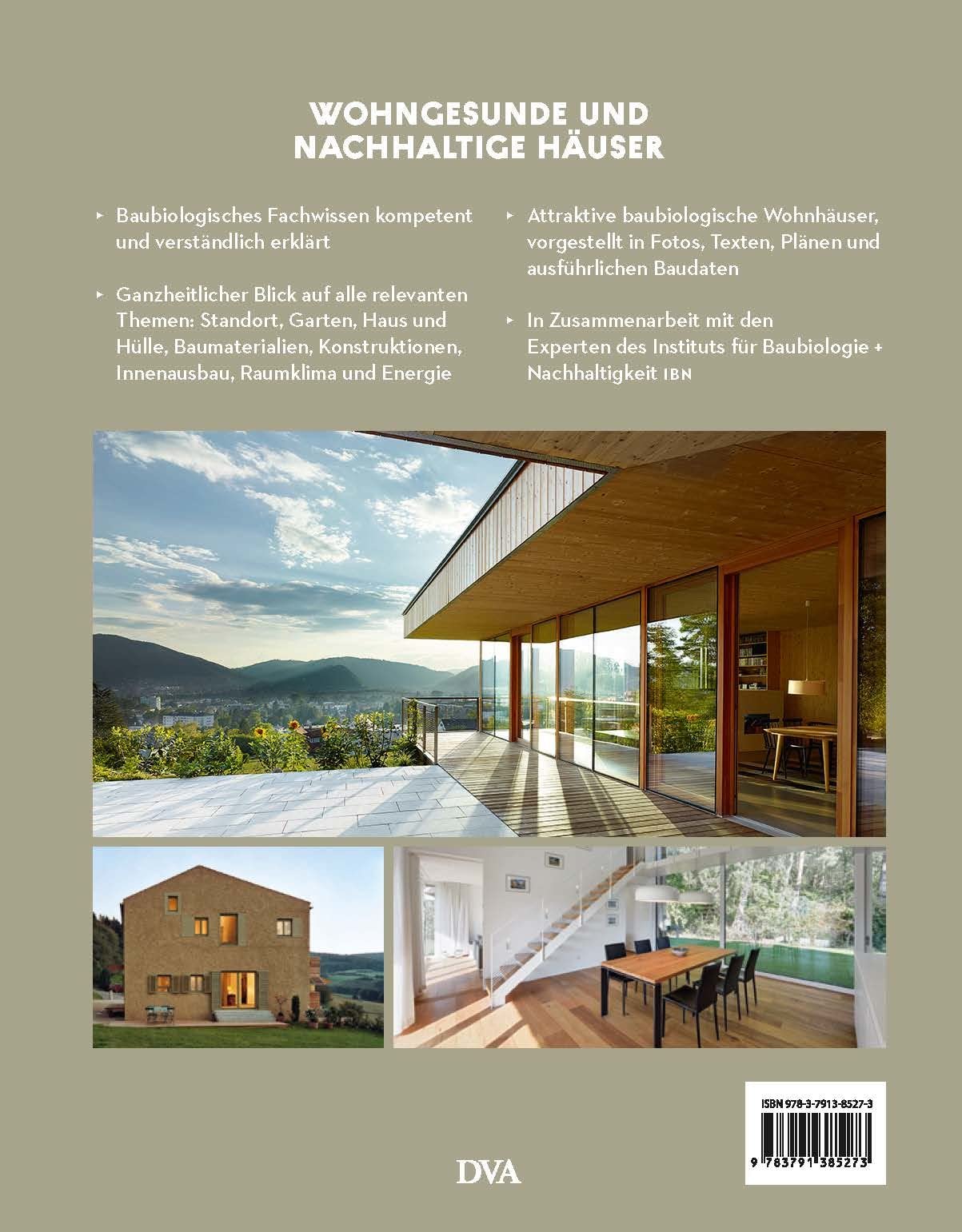 WOHNGESUNDE UND NACHHALTIGE HÄUSER

▸ Baubiologisches Fachwissen kompetent und verständlich erklärt

▸ Ganzheitlicher Blick auf alle relevanten Themen: Standort, Garten, Haus und Hülle, Baumaterialien, Konstruktionen, Innenausbau, Raumklima und Energie

▸ Attraktive baubiologische Wohnhäuser, vorgestellt in Fotos, Texten, Plänen und ausführlichen Baudaten

▸ In Zusammenarbeit mit den Experten des Instituts für Baubiologie + Nachhaltigkeit IBN

ISBN 978-3-7913-8527-3

9 783791 385273

DVA